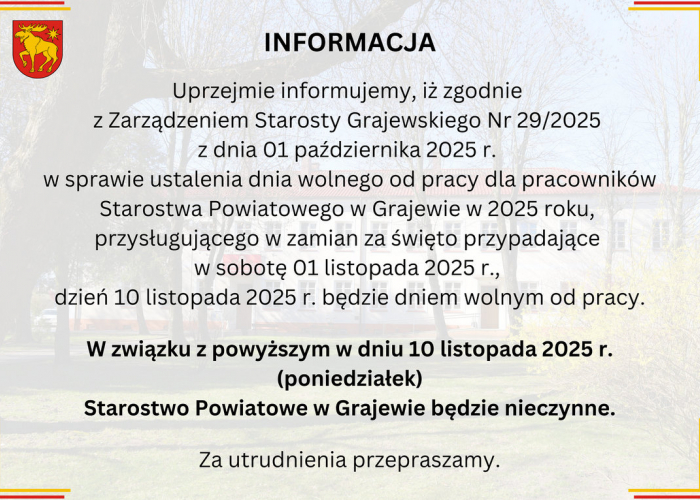 INFORMACJA

Uprzejmie informujemy, iż zgodnie z Zarządzeniem Starosty Grajewskiego Nr 29/2025 z dnia 01 października 2025 r. w sprawie ustalenia dnia wolnego od pracy dla pracowników Starostwa Powiatowego w Grajewie w 2025 roku, przysługującego w zamian za święto przypadające w sobotę 01 listopada 2025 r., dzień 10 listopada 2025 r. będzie dniem wolnym od pracy.

W związku z powyższym w dniu 10 listopada 2025 r. (poniedziałek) Starostwo Powiatowe w Grajewie będzie nieczynne.

Za utrudnienia przepraszamy.